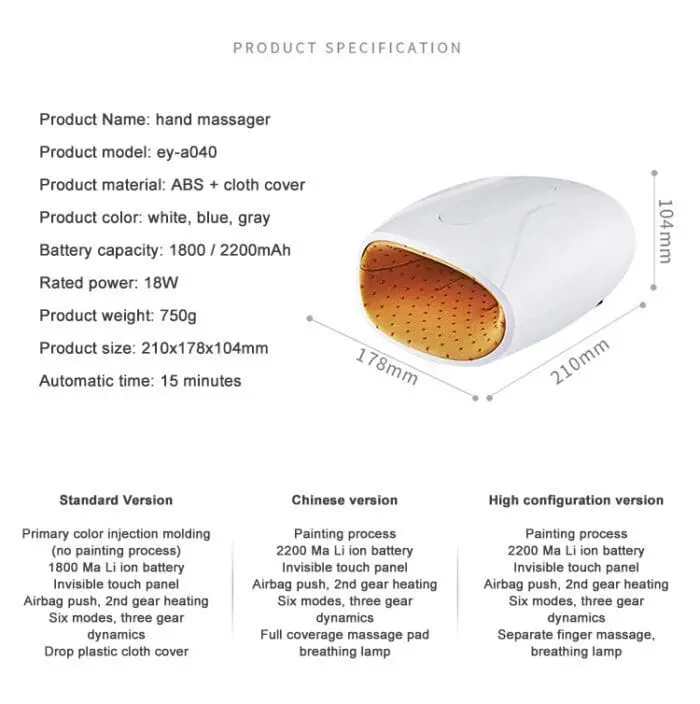 PRODUCT SPECIFICATION

Product Name: hand massager
Product model: ey-a040
Product material: ABS + cloth cover
Product color: white, blue, gray
Battery capacity: 1800 / 2200mAh
Rated power: 18W
Product weight: 750g
Product size: 210x178x104mm
Automatic time: 15 minutes

104mm
178mm
210mm

Standard Version

Primary color injection molding (no painting process)
1800 Ma Li ion battery
Invisible touch panel
Airbag push, 2nd gear heating
Six modes, three gear dynamics
Drop plastic cloth cover

Chinese version

Painting process
2200 Ma Li ion battery
Invisible touch panel
Airbag push, 2nd gear heating
Six modes, three gear dynamics
Full coverage massage pad
breathing lamp

High configuration version

Painting process
2200 Ma Li ion battery
Invisible touch panel
Airbag push, 2nd gear heating
Six modes, three gear dynamics
Separate finger massage, breathing lamp